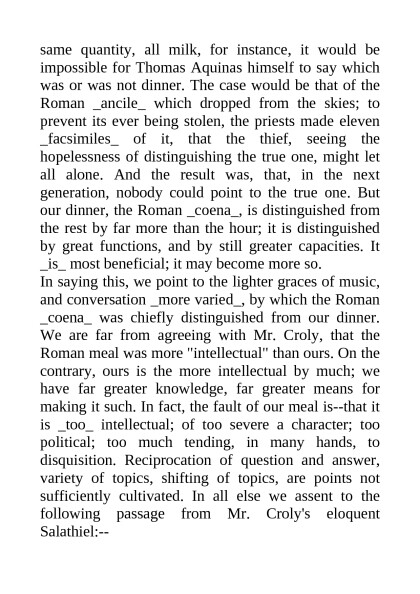 same quantity, all milk, for instance, it would be impossible for Thomas Aquinas himself to say which was or was not dinner. The case would be that of the Roman _ancile_ which dropped from the skies; to prevent its ever being stolen, the priests made eleven _facsimiles_ of it, that the thief, seeing the hopelessness of distinguishing the true one, might let all alone. And the result was, that, in the next generation, nobody could point to the true one. But our dinner, the Roman _coena_, is distinguished from the rest by far more than the hour; it is distinguished by great functions, and by still greater capacities. It _is_ most beneficial; it may become more so.

In saying this, we point to the lighter graces of music, and conversation _more varied_, by which the Roman _coena_ was chiefly distinguished from our dinner. We are far from agreeing with Mr. Croly, that the Roman meal was more "intellectual" than ours. On the contrary, ours is the more intellectual by much; we have far greater knowledge, far greater means for making it such. In fact, the fault of our meal is--that it is _too_ intellectual; of too severe a character; too political; too much tending, in many hands, to disquisition. Reciprocation of question and answer, variety of topics, shifting of topics, are points not sufficiently cultivated. In all else we assent to the following passage from Mr. Croly's eloquent Salathiel:--